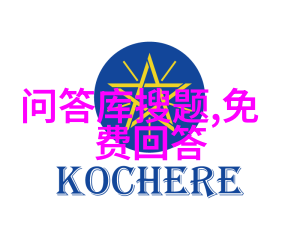 问答库搜题,免费回答

KOCHERE